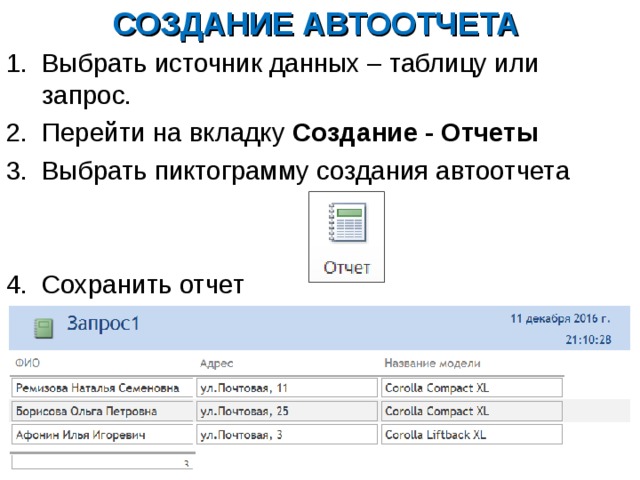 СОЗДАНИЕ АВТООТЧЕТА

1. Выбрать источник данных – таблицу или запрос.
2. Перейти на вкладку **Создание - Отчеты**
3. Выбрать пиктограмму создания автоотчета

Отчет

4. Сохранить отчет

Запрос1

11 декабря 2016 г.
21:10:28

| ФИО | Адрес | Название модели |
|---|---|---|
| Ремизова Наталья Семеновна | ул.Почтовая, 11 | Corolla Compact XL |
| Борисова Ольга Петровна | ул.Почтовая, 25 | Corolla Compact XL |
| Афонин Илья Игоревич | ул.Почтовая, 3 | Corolla Liftback XL |

3